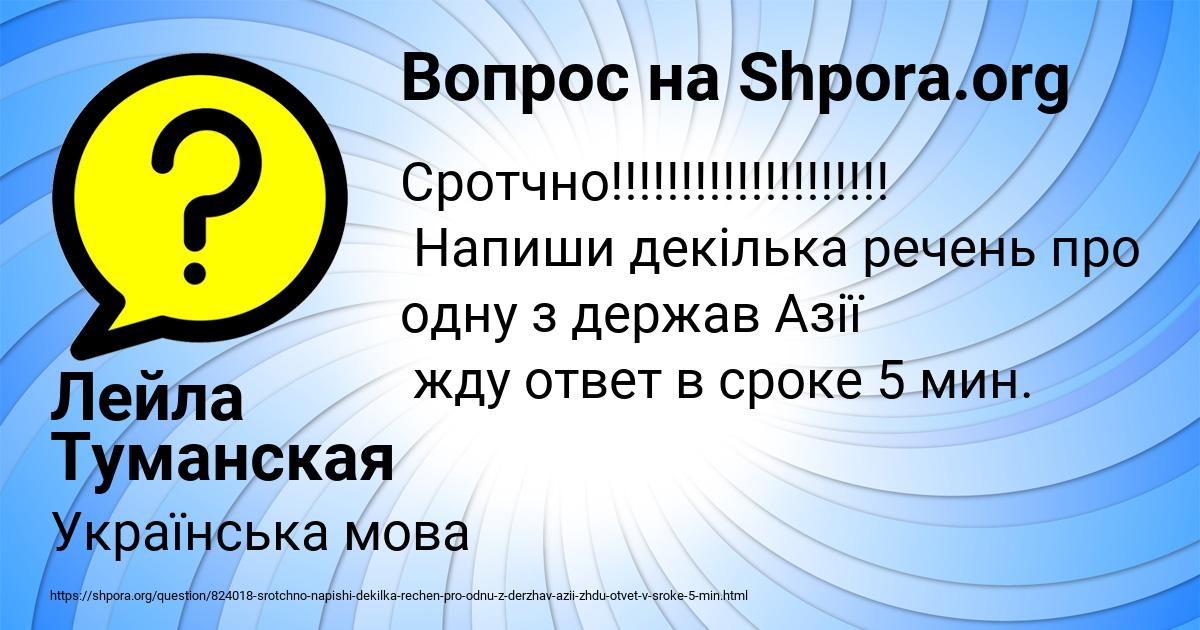 Вопрос на Shpora.org

Сротчно!!!!!!!!!!!!!!!!!!!!
Напиши декілька речень про одну з держав Азії
жду ответ в сроке 5 мин.

Лейла Туманская

Українська мова

https://shpora.org/question/824018-srotchno-napishi-dekilka-rechen-pro-odnu-z-derzhav-azii-zhdu-otvet-v-sroke-5-min.html